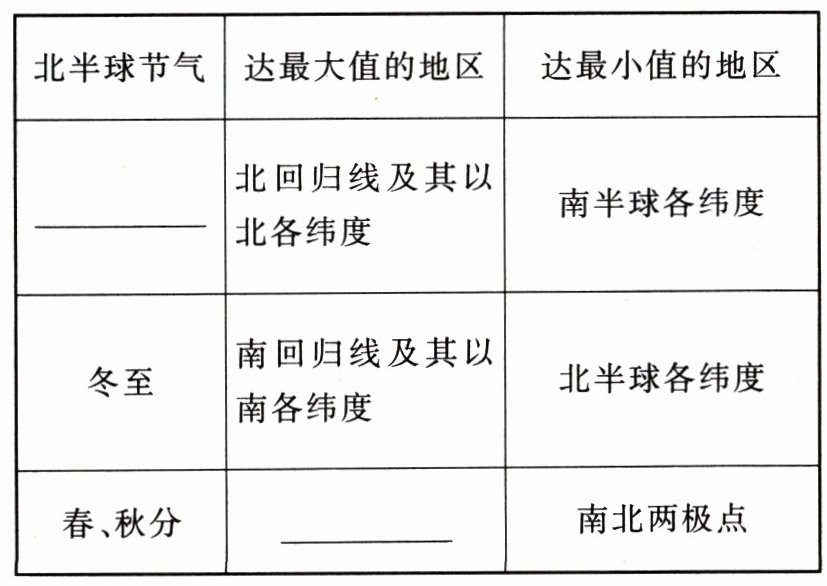 | 北半球节气 | 达最大值的地区 | 达最小值的地区 |
|---|---|---|
| ____ | 北回归线及其以北各纬度 | 南半球各纬度 |
| 冬至 | 南回归线及其以南各纬度 | 北半球各纬度 |
| 春、秋分 | ____ | 南北两极点 |